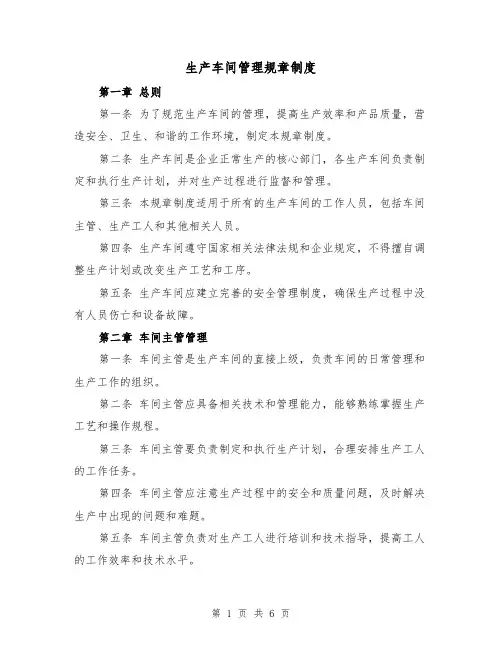 生产车间管理规章制度

第一章 总则

第一条 为了规范生产车间的管理，提高生产效率和产品质量，营造安全、卫生、和谐的工作环境，制定本规章制度。

第二条 生产车间是企业正常生产的核心部门，各生产车间负责制定和执行生产计划，并对生产过程进行监督和管理。

第三条 本规章制度适用于所有的生产车间的工作人员，包括车间主管、生产工人和其他相关人员。

第四条 生产车间遵守国家相关法律法规和企业规定，不得擅自调整生产计划或改变生产工艺和工序。

第五条 生产车间应建立完善的安全管理制度，确保生产过程中没有人员伤亡和设备故障。

第二章 车间主管管理

第一条 车间主管是生产车间的直接上级，负责车间的日常管理和生产工作的组织。

第二条 车间主管应具备相关技术和管理能力，能够熟练掌握生产工艺和操作规程。

第三条 车间主管要负责制定和执行生产计划，合理安排生产工人的工作任务。

第四条 车间主管应注意生产过程中的安全和质量问题，及时解决生产中出现的问题和难题。

第五条 车间主管负责对生产工人进行培训和技术指导，提高工人的工作效率和技术水平。

第 1 页 共 6 页